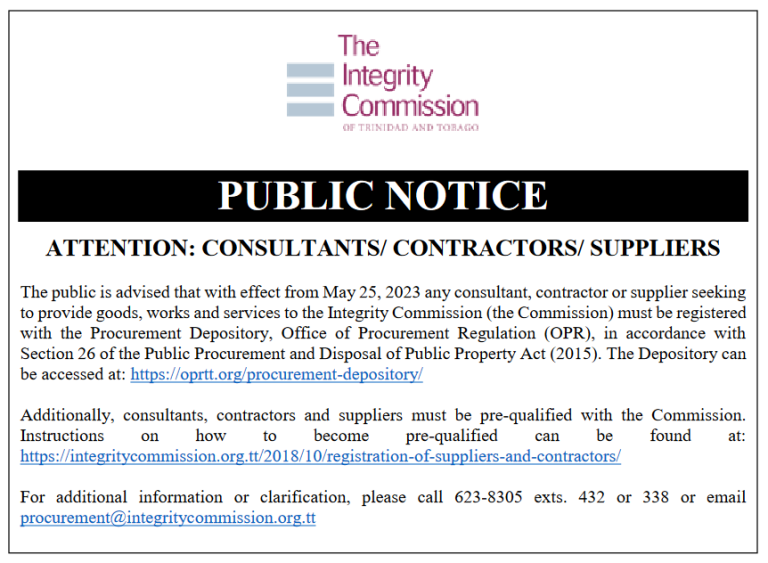 The Integrity Commission
OF TRINIDAD AND TOBAGO

PUBLIC NOTICE

ATTENTION: CONSULTANTS/ CONTRACTORS/ SUPPLIERS

The public is advised that with effect from May 25, 2023 any consultant, contractor or supplier seeking to provide goods, works and services to the Integrity Commission (the Commission) must be registered with the Procurement Depository, Office of Procurement Regulation (OPR), in accordance with Section 26 of the Public Procurement and Disposal of Public Property Act (2015). The Depository can be accessed at: https://oprtt.org/procurement-depository/

Additionally, consultants, contractors and suppliers must be pre-qualified with the Commission. Instructions on how to become pre-qualified can be found at: https://integritycommission.org.tt/2018/10/registration-of-suppliers-and-contractors/

For additional information or clarification, please call 623-8305 exts. 432 or 338 or email procurement@integritycommission.org.tt